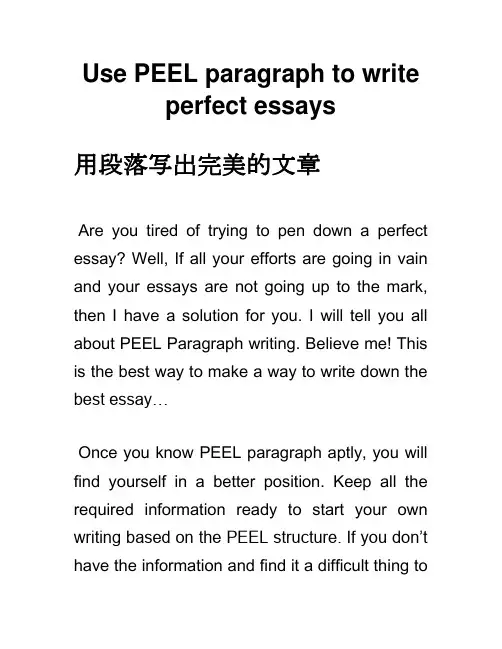 Use PEEL paragraph to write perfect essays

用段落写出完美的文章

Are you tired of trying to pen down a perfect essay? Well, If all your efforts are going in vain and your essays are not going up to the mark, then I have a solution for you. I will tell you all about PEEL Paragraph writing. Believe me! This is the best way to make a way to write down the best essay…

Once you know PEEL paragraph aptly, you will find yourself in a better position. Keep all the required information ready to start your own writing based on the PEEL structure. If you don't have the information and find it a difficult thing to